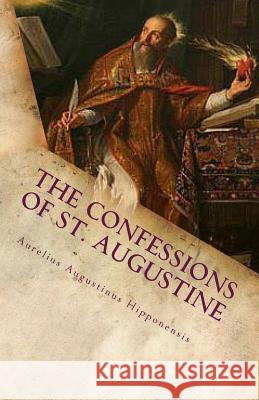 THE CONFESSIONS OF ST. AUGUSTINE

Aurelius Augustinus Hipponensis

Kraina Książek